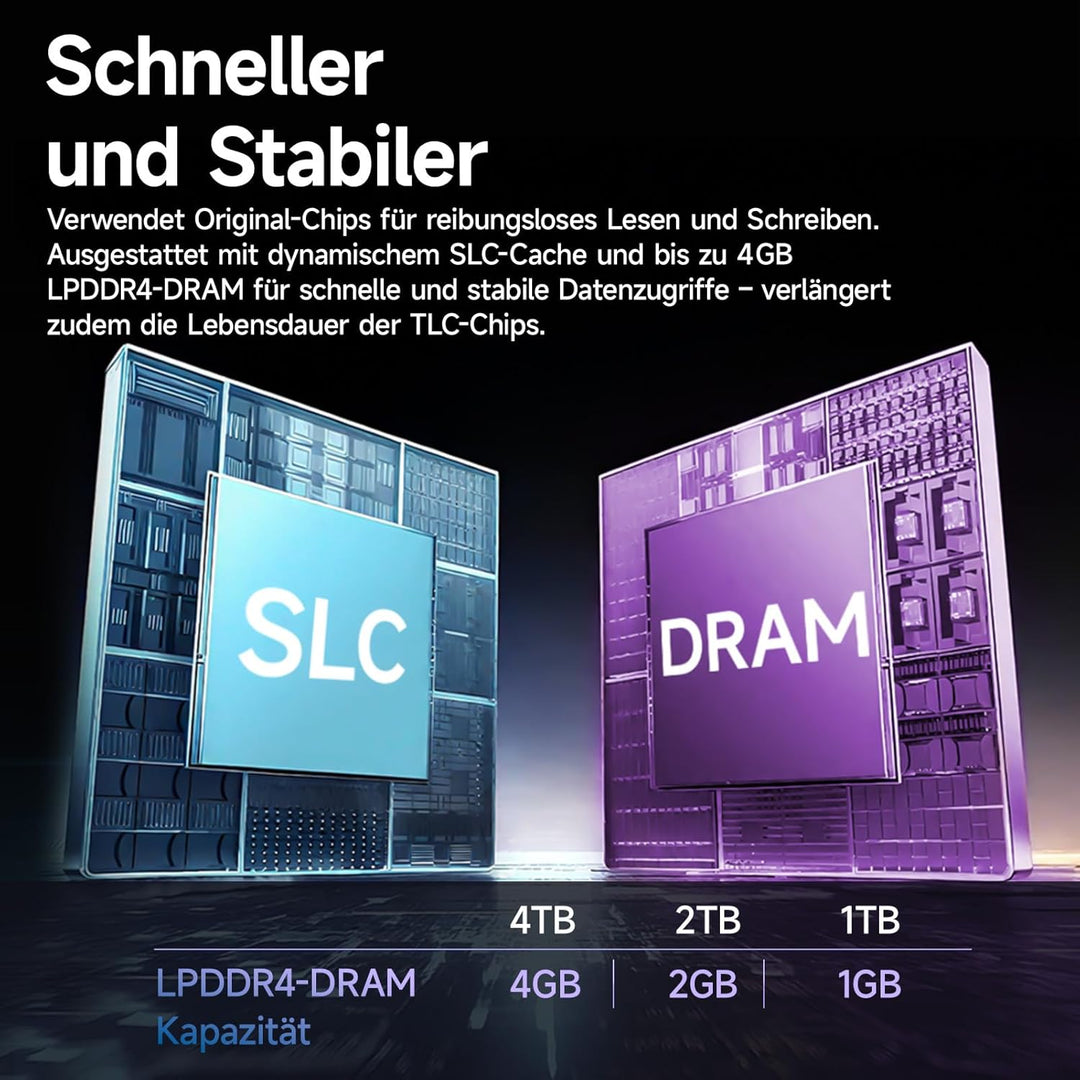 Schneller und Stabiler

Verwendet Original-Chips für reibungsloses Lesen und Schreiben. Ausgestattet mit dynamischem SLC-Cache und bis zu 4GB LPDDR4-DRAM für schnelle und stabile Datenzugriffe – verlängert zudem die Lebensdauer der TLC-Chips.

SLC

DRAM

| | 4TB | 2TB | 1TB |
|---|---|---|---|
| LPDDR4-DRAM Kapazität | 4GB | 2GB | 1GB |